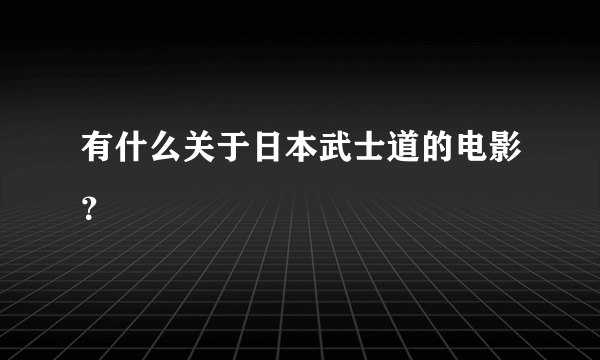 有什么关于日本武士道的电影？